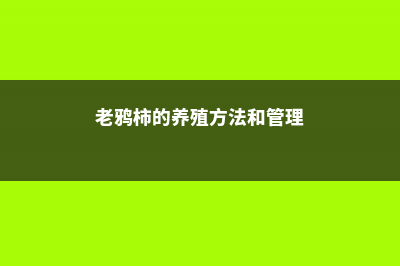 老鸦柿的养殖方法和管理